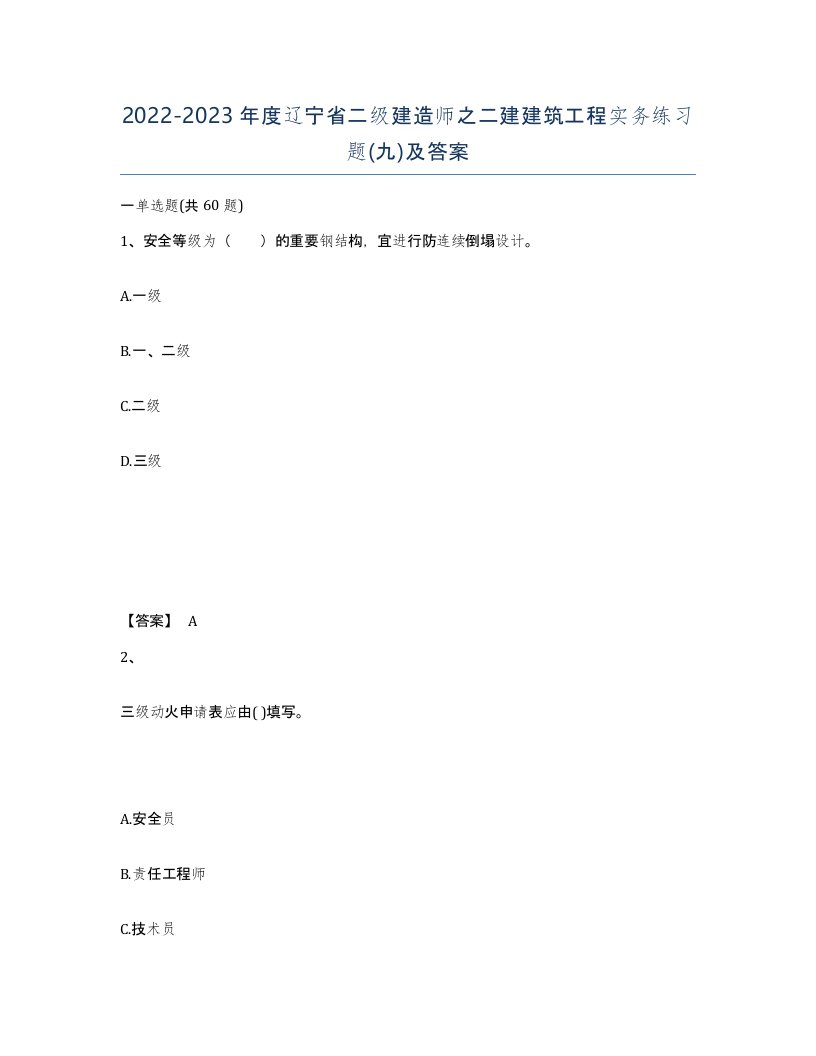 2022-2023年度辽宁省二级建造师之二建建筑工程实务练习题(九)及答案

一单选题(共60题)

1、安全等级为（　　）的重要钢结构，宜进行防连续倒塌设计。

A.一级

B.一、二级

C.二级

D.三级

【答案】 A

2、

三级动火申请表应由( )填写。

A.安全员

B.责任工程师

C.技术员